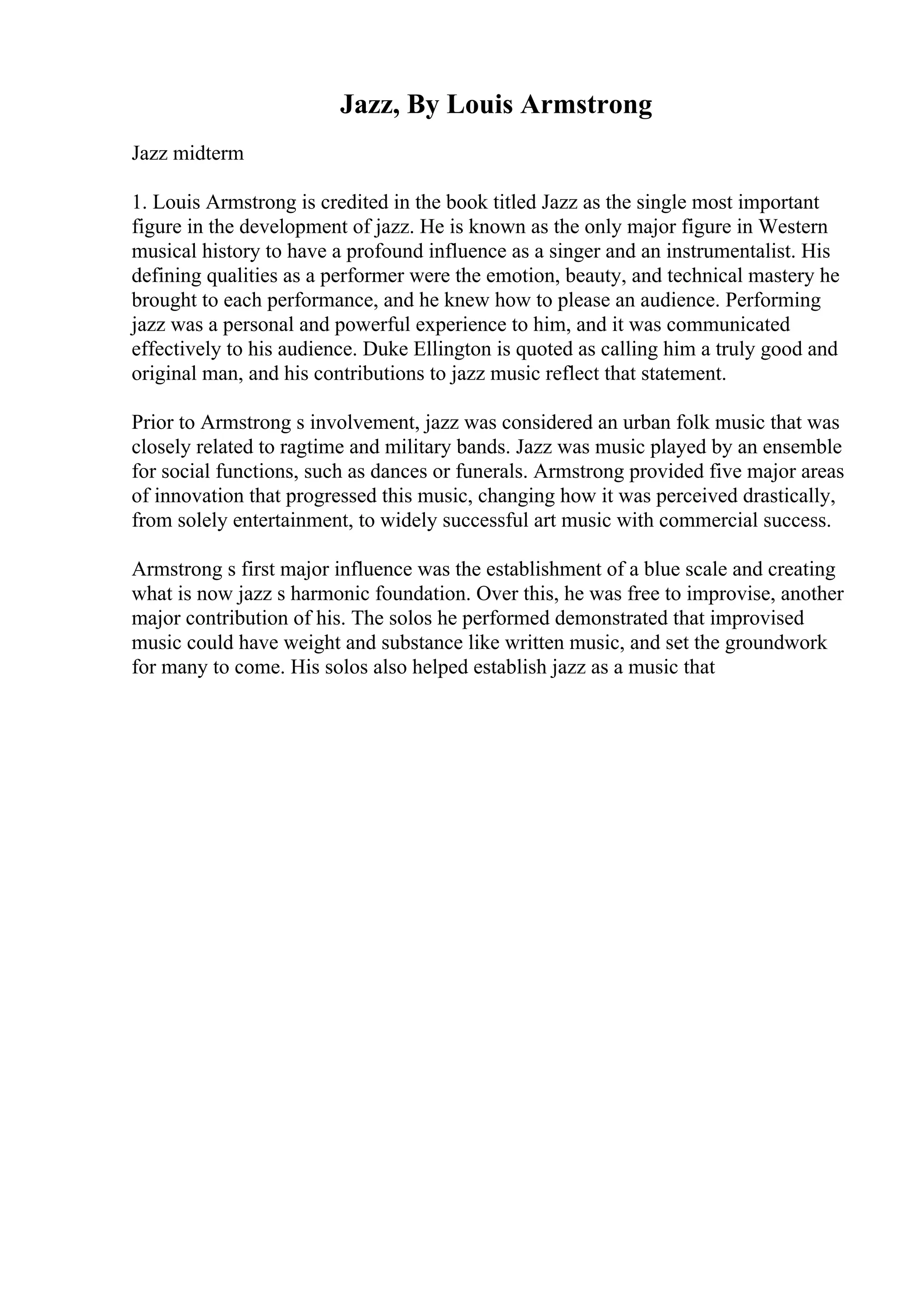 Jazz, By Louis Armstrong

Jazz midterm

1. Louis Armstrong is credited in the book titled Jazz as the single most important figure in the development of jazz. He is known as the only major figure in Western musical history to have a profound influence as a singer and an instrumentalist. His defining qualities as a performer were the emotion, beauty, and technical mastery he brought to each performance, and he knew how to please an audience. Performing jazz was a personal and powerful experience to him, and it was communicated effectively to his audience. Duke Ellington is quoted as calling him a truly good and original man, and his contributions to jazz music reflect that statement.

Prior to Armstrong s involvement, jazz was considered an urban folk music that was closely related to ragtime and military bands. Jazz was music played by an ensemble for social functions, such as dances or funerals. Armstrong provided five major areas of innovation that progressed this music, changing how it was perceived drastically, from solely entertainment, to widely successful art music with commercial success.

Armstrong s first major influence was the establishment of a blue scale and creating what is now jazz s harmonic foundation. Over this, he was free to improvise, another major contribution of his. The solos he performed demonstrated that improvised music could have weight and substance like written music, and set the groundwork for many to come. His solos also helped establish jazz as a music that